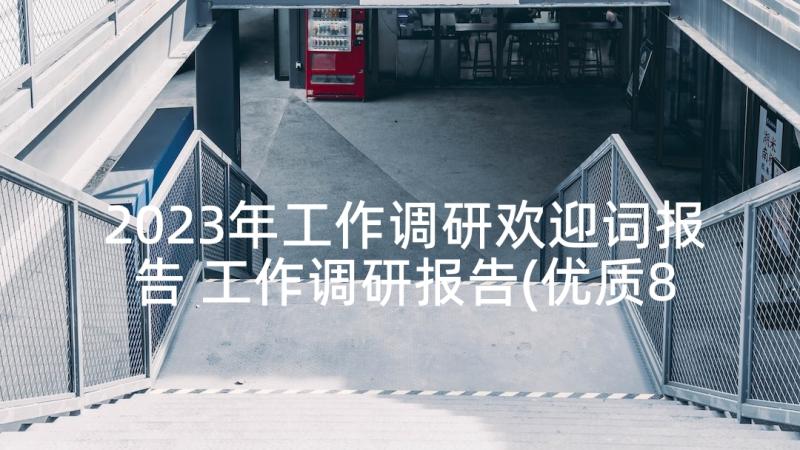 2023年工作调研欢迎词报告 工作调研报告(优质8